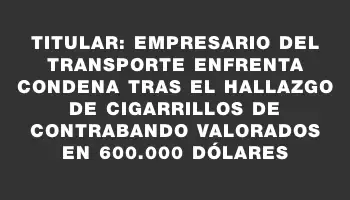 TITULAR: EMPRESARIO DEL TRANSPORTE ENFRENTA CONDENA TRAS EL HALLAZGO DE CIGARRILLOS DE CONTRABANDO VALORADOS EN 600.000 DÓLARES